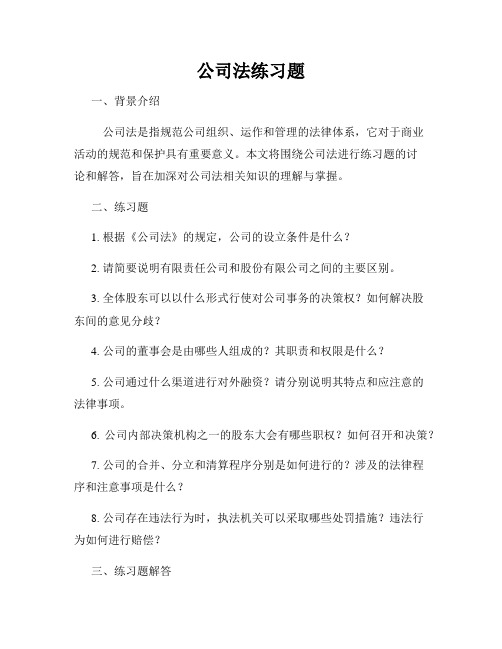 公司法练习题

一、背景介绍

公司法是指规范公司组织、运作和管理的法律体系，它对于商业活动的规范和保护具有重要意义。本文将围绕公司法进行练习题的讨论和解答，旨在加深对公司法相关知识的理解与掌握。

二、练习题

1. 根据《公司法》的规定，公司的设立条件是什么？

2. 请简要说明有限责任公司和股份有限公司之间的主要区别。

3. 全体股东可以以什么形式行使对公司事务的决策权？如何解决股东间的意见分歧？

4. 公司的董事会是由哪些人组成的？其职责和权限是什么？

5. 公司通过什么渠道进行对外融资？请分别说明其特点和应注意的法律事项。

6. 公司内部决策机构之一的股东大会有哪些职权？如何召开和决策？

7. 公司的合并、分立和清算程序分别是如何进行的？涉及的法律程序和注意事项是什么？

8. 公司存在违法行为时，执法机关可以采取哪些处罚措施？违法行为如何进行赔偿？

三、练习题解答